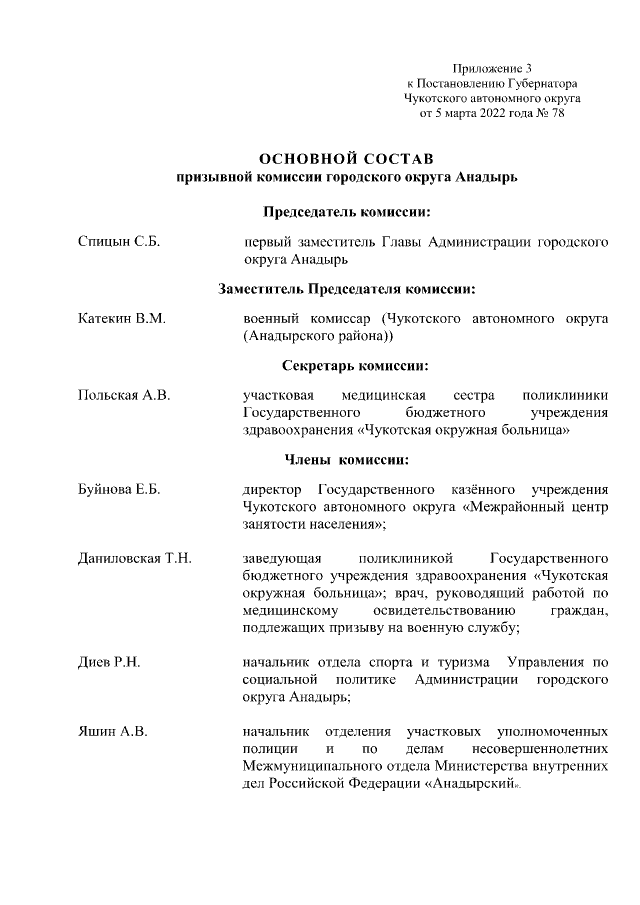 Приложение 3
к Постановлению Губернатора
Чукотского автономного округа
от 5 марта 2022 года № 78

ОСНОВНОЙ СОСТАВ
призывной комиссии городского округа Анадырь

Председатель комиссии:

Спицын С.Б. первый заместитель Главы Администрации городского округа Анадырь

Заместитель Председателя комиссии:

Катекин В.М. военный комиссар (Чукотского автономного округа (Анадырского района))

Секретарь комиссии:

Польская А.В. участковая медицинская сестра поликлиники Государственного бюджетного учреждения здравоохранения «Чукотская окружная больница»

Члены комиссии:

Буйнова Е.Б. директор Государственного казённого учреждения Чукотского автономного округа «Межрайонный центр занятости населения»;

Даниловская Т.Н. заведующая поликлиникой Государственного бюджетного учреждения здравоохранения «Чукотская окружная больница»; врач, руководящий работой по медицинскому освидетельствованию граждан, подлежащих призыву на военную службу;

Диев Р.Н. начальник отдела спорта и туризма Управления по социальной политике Администрации городского округа Анадырь;

Яшин А.В. начальник отделения участковых уполномоченных полиции и по делам несовершеннолетних Межмуниципального отдела Министерства внутренних дел Российской Федерации «Анадырский».